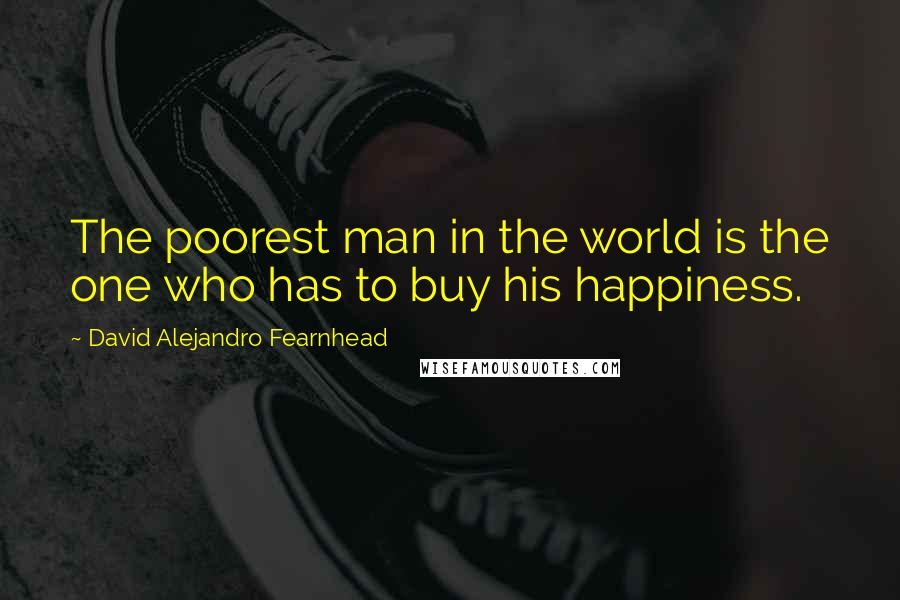 The poorest man in the world is the one who has to buy his happiness.

~ David Alejandro Fearnhead

WISEFAMOUSQUOTES.COM